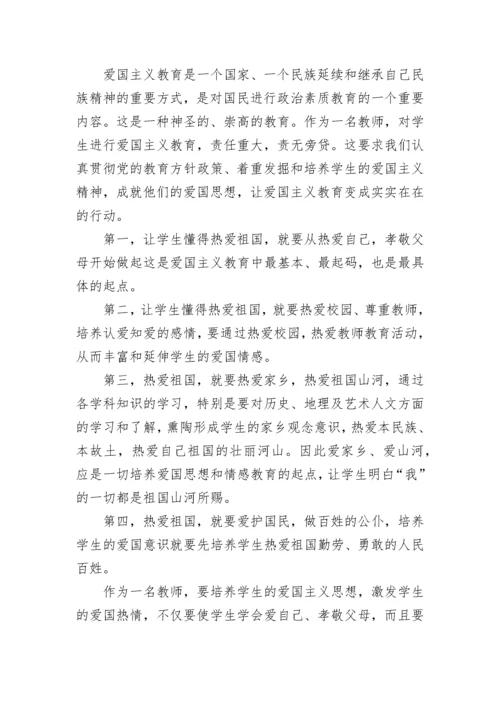 爱国主义教育是一个国家、一个民族延续和继承自己民族精神的重要方式，是对国民进行政治素质教育的一个重要内容。这是一种神圣的、崇高的教育。作为一名教师，对学生进行爱国主义教育，责任重大，责无旁贷。这要求我们认真贯彻党的教育方针政策、着重发掘和培养学生的爱国主义精神，成就他们的爱国思想，让爱国主义教育变成实实在在的行动。

第一，让学生懂得热爱祖国，就要从热爱自己，孝敬父母开始做起这是爱国主义教育中最基本、最起码，也是最具体的起点。

第二，让学生懂得热爱祖国，就要热爱校园、尊重教师，培养认爱知爱的感情，要通过热爱校园，热爱教师教育活动，从而丰富和延伸学生的爱国情感。

第三，热爱祖国，就要热爱家乡，热爱祖国山河，通过各学科知识的学习，特别是要对历史、地理及艺术人文方面的学习和了解，熏陶形成学生的家乡观念意识，热爱本民族、本故土，热爱自己祖国的壮丽河山。因此爱家乡、爱山河，应是一切培养爱国思想和情感教育的起点，让学生明白“我”的一切都是祖国山河所赐。

第四，热爱祖国，就要爱护国民，做百姓的公仆，培养学生的爱国意识就要先培养学生热爱祖国勤劳、勇敢的人民百姓。

作为一名教师，要培养学生的爱国主义思想，激发学生的爱国热情，不仅要使学生学会爱自己、孝敬父母，而且要